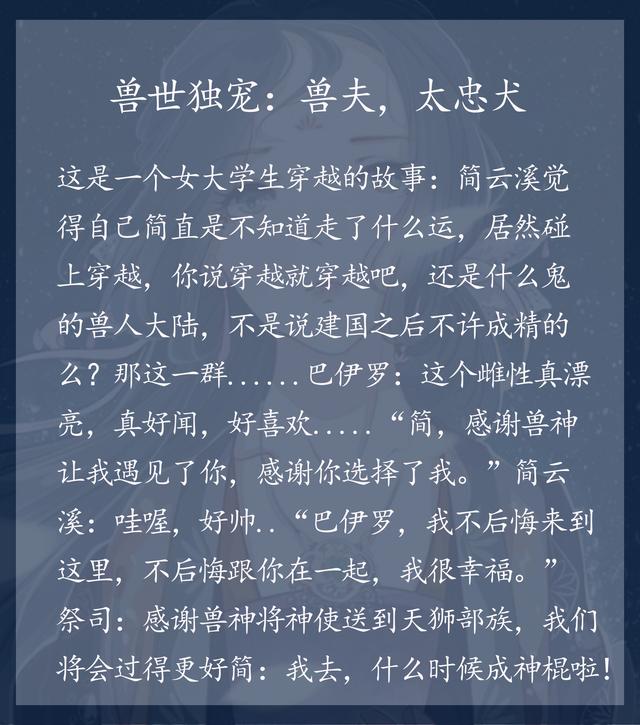 兽世独宠：兽夫，太忠犬

这是一个女大学生穿越的故事：简云溪觉得自己简直是不知道走了什么运，居然碰上穿越，你说穿越就穿越吧，还是什么鬼的兽人大陆，不是说建国之后不许成精的么？那这一群......巴伊罗：这个雌性真漂亮，真好闻，好喜欢.....“简，感谢兽神让我遇见了你，感谢你选择了我。”简云溪：哇喔，好帅..“巴伊罗，我不后悔来到这里，不后悔跟你在一起，我很幸福。”祭司：感谢兽神将神使送到天狮部族，我们将会过得更好简：我去，什么时候成神棍啦！